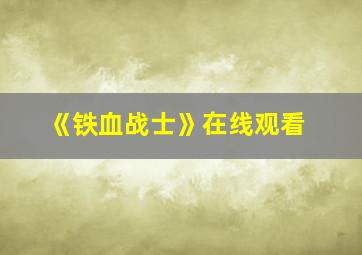 《铁血战士》在线观看